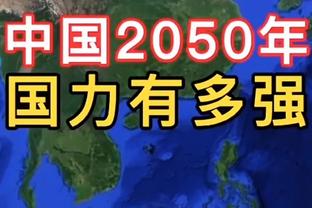 中国2050年
国力有多强